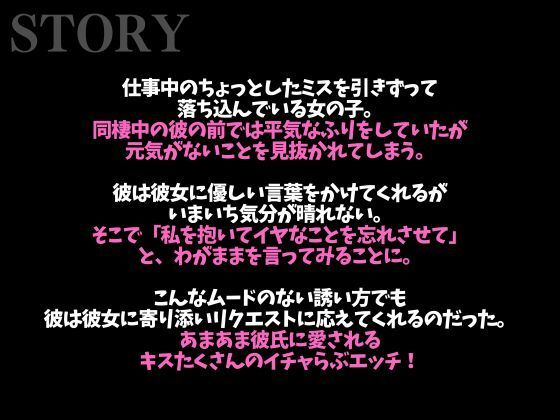 STORY

仕事中のちょっとしたミスを引きずって
落ち込んでいる女の子。
同棲中の彼の前では平気なふりをしていたが
元気がないことを見抜かれてしまう。

彼は彼女に優しい言葉をかけてくれるが
いまいち気分が晴れない。
そこで「私を抱いてイヤなことを忘れさせて」
と、わがままを言ってみることに。

こんなムードのない誘い方でも
彼は彼女に寄り添いリクエストに応えてくれるのだった。
あまあま彼氏に愛される
キスたくさんのイチャらぶエッチ！